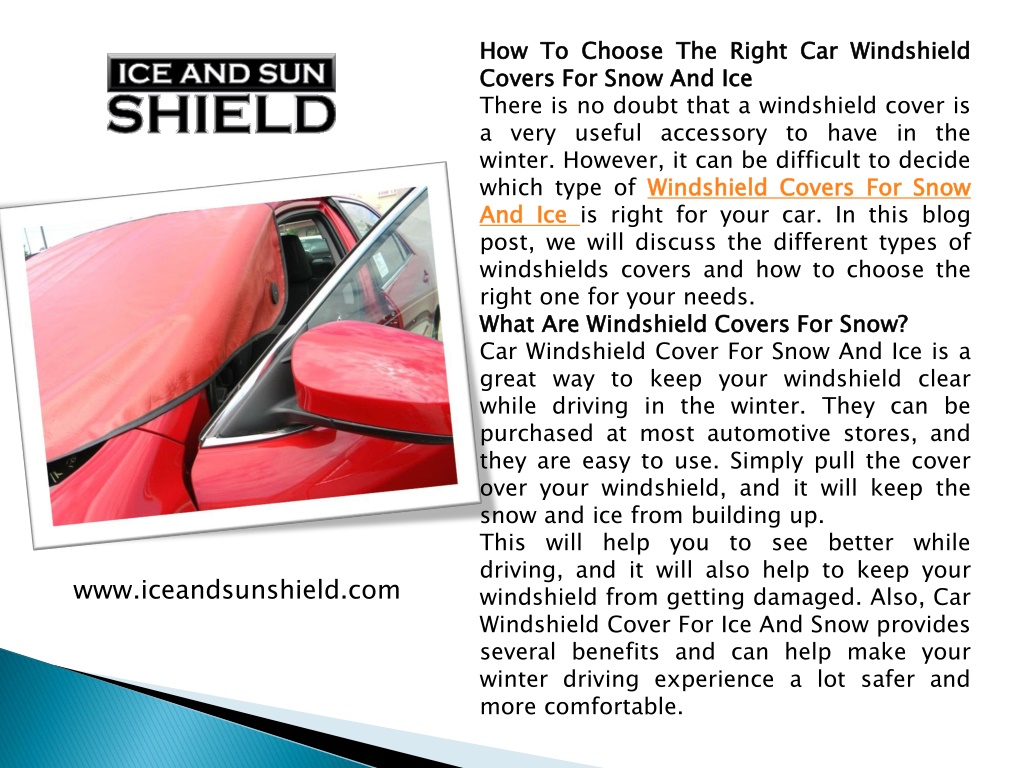 ICE AND SUN
SHIELD

www.iceandsunshield.com

How To Choose The Right Car Windshield Covers For Snow And Ice

There is no doubt that a windshield cover is a very useful accessory to have in the winter. However, it can be difficult to decide which type of Windshield Covers For Snow And Ice is right for your car. In this blog post, we will discuss the different types of windshields covers and how to choose the right one for your needs.

What Are Windshield Covers For Snow?

Car Windshield Cover For Snow And Ice is a great way to keep your windshield clear while driving in the winter. They can be purchased at most automotive stores, and they are easy to use. Simply pull the cover over your windshield, and it will keep the snow and ice from building up.

This will help you to see better while driving, and it will also help to keep your windshield from getting damaged. Also, Car Windshield Cover For Ice And Snow provides several benefits and can help make your winter driving experience a lot safer and more comfortable.